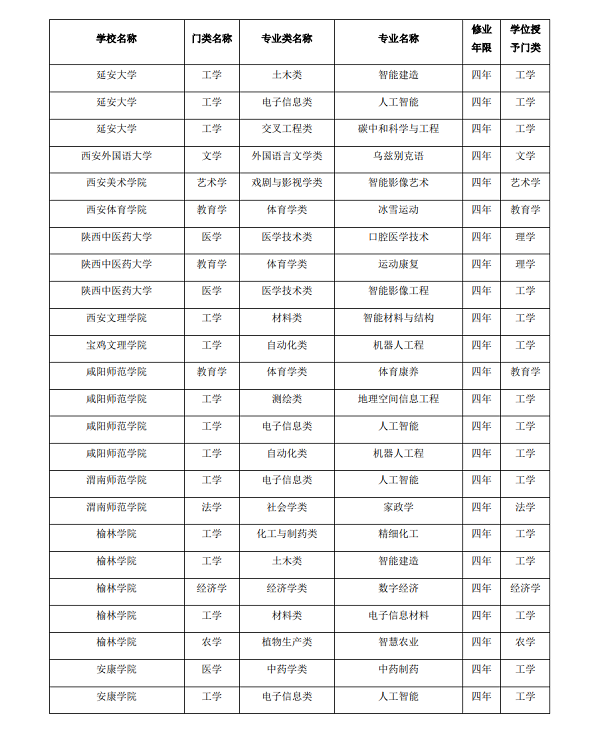 | 学校名称 | 门类名称 | 专业类名称 | 专业名称 | 修业年限 | 学位授予门类 |
|---|---|---|---|---|---|
| 延安大学 | 工学 | 土木类 | 智能建造 | 四年 | 工学 |
| 延安大学 | 工学 | 电子信息类 | 人工智能 | 四年 | 工学 |
| 延安大学 | 工学 | 交叉工程类 | 碳中和科学与工程 | 四年 | 工学 |
| 西安外国语大学 | 文学 | 外国语言文学类 | 乌兹别克语 | 四年 | 文学 |
| 西安美术学院 | 艺术学 | 戏剧与影视学类 | 智能影像艺术 | 四年 | 艺术学 |
| 西安体育学院 | 教育学 | 体育学类 | 冰雪运动 | 四年 | 教育学 |
| 陕西中医药大学 | 医学 | 医学技术类 | 口腔医学技术 | 四年 | 理学 |
| 陕西中医药大学 | 教育学 | 体育学类 | 运动康复 | 四年 | 理学 |
| 陕西中医药大学 | 医学 | 医学技术类 | 智能影像工程 | 四年 | 工学 |
| 西安文理学院 | 工学 | 材料类 | 智能材料与结构 | 四年 | 工学 |
| 宝鸡文理学院 | 工学 | 自动化类 | 机器人工程 | 四年 | 工学 |
| 咸阳师范学院 | 教育学 | 体育学类 | 体育康养 | 四年 | 教育学 |
| 咸阳师范学院 | 工学 | 测绘类 | 地理空间信息工程 | 四年 | 工学 |
| 咸阳师范学院 | 工学 | 电子信息类 | 人工智能 | 四年 | 工学 |
| 咸阳师范学院 | 工学 | 自动化类 | 机器人工程 | 四年 | 工学 |
| 渭南师范学院 | 工学 | 电子信息类 | 人工智能 | 四年 | 工学 |
| 渭南师范学院 | 法学 | 社会学类 | 家政学 | 四年 | 法学 |
| 榆林学院 | 工学 | 化工与制药类 | 精细化工 | 四年 | 工学 |
| 榆林学院 | 工学 | 土木类 | 智能建造 | 四年 | 工学 |
| 榆林学院 | 经济学 | 经济学类 | 数字经济 | 四年 | 经济学 |
| 榆林学院 | 工学 | 材料类 | 电子信息材料 | 四年 | 工学 |
| 榆林学院 | 农学 | 植物生产类 | 智慧农业 | 四年 | 农学 |
| 安康学院 | 医学 | 中药学类 | 中药制药 | 四年 | 工学 |
| 安康学院 | 工学 | 电子信息类 | 人工智能 | 四年 | 工学 |